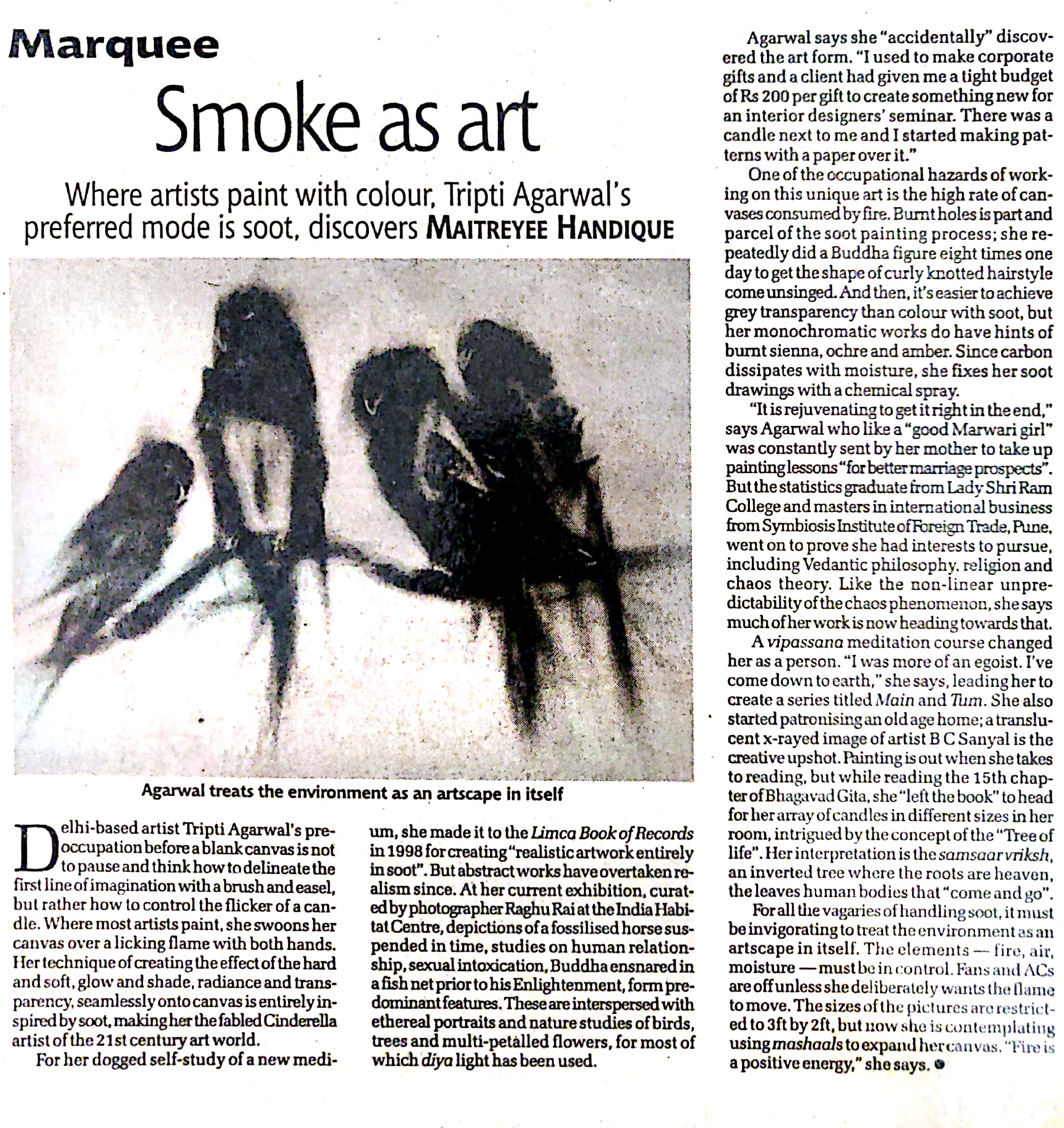 Marquee

Smoke as art

Where artists paint with colour, Tripti Agarwal's preferred mode is soot, discovers MAITREYEE HANDIQUE

Agarwal treats the environment as an artscape in itself

Delhi-based artist Tripti Agarwal's preoccupation before a blank canvas is not to pause and think how to delineate the first line of imagination with a brush and easel, but rather how to control the flicker of a candle. Where most artists paint, she swoons her canvas over a licking flame with both hands. Her technique of creating the effect of the hard and soft, glow and shade, radiance and transparency, seamlessly onto canvas is entirely inspired by soot, making her the fabled Cinderella artist of the 21st century art world.

For her dogged self-study of a new medium, she made it to the Limca Book of Records in 1998 for creating "realistic artwork entirely in soot". But abstract works have overtaken realism since. At her current exhibition, curated by photographer Raghu Rai at the India Habitat Centre, depictions of a fossilised horse suspended in time, studies on human relationship, sexual intoxication, Buddha ensnared in a fish net prior to his Enlightenment, form predominant features. These are interspersed with ethereal portraits and nature studies of birds, trees and multi-petalled flowers, for most of which diya light has been used.

Agarwal says she "accidentally" discovered the art form. "I used to make corporate gifts and a client had given me a tight budget of Rs 200 per gift to create something new for an interior designers' seminar. There was a candle next to me and I started making patterns with a paper over it."

One of the occupational hazards of working on this unique art is the high rate of canvases consumed by fire. Burnt holes is part and parcel of the soot painting process; she repeatedly did a Buddha figure eight times one day to get the shape of curly knotted hairstyle come unsinged. And then, it's easier to achieve grey transparency than colour with soot, but her monochromatic works do have hints of burnt sienna, ochre and amber. Since carbon dissipates with moisture, she fixes her soot drawings with a chemical spray.

"It is rejuvenating to get it right in the end," says Agarwal who like a "good Marwari girl" was constantly sent by her mother to take up painting lessons "for better marriage prospects". But the statistics graduate from Lady Shri Ram College and masters in international business from Symbiosis Institute of Foreign Trade, Pune, went on to prove she had interests to pursue, including Vedantic philosophy, religion and chaos theory. Like the non-linear unpredictability of the chaos phenomenon, she says much of her work is now heading towards that.

A vipassana meditation course changed her as a person. "I was more of an egoist. I've come down to earth," she says, leading her to create a series titled Main and Tum. She also started patronising an old age home; a translucent x-rayed image of artist B C Sanyal is the creative upshot. Painting is out when she takes to reading, but while reading the 15th chapter of Bhagavad Gita, she "left the book" to head for her array of candles in different sizes in her room, intrigued by the concept of the "Tree of life". Her interpretation is the samsaar vriksh, an inverted tree where the roots are heaven, the leaves human bodies that "come and go".

For all the vagaries of handling soot, it must be invigorating to treat the environment as an artscape in itself. The elements — fire, air, moisture — must be in control. Fans and ACs are off unless she deliberately wants the flame to move. The sizes of the pictures are restricted to 3ft by 2ft, but now she is contemplating using mashaals to expand her canvas. "Fire is a positive energy," she says.